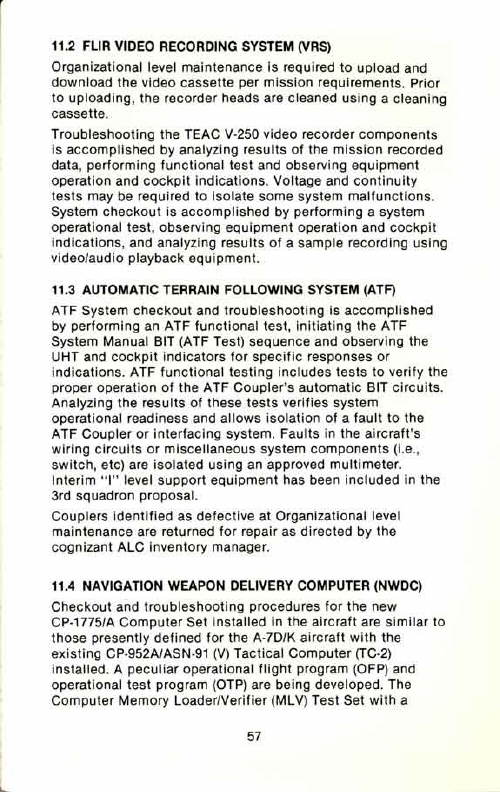 11.2 FLIR VIDEO RECORDING SYSTEM (VRS)

Organizational level maintenance is required to upload and download the video cassette per mission requirements. Prior to uploading, the recorder heads are cleaned using a cleaning cassette.

Troubleshooting the TEAC V-250 video recorder components is accomplished by analyzing results of the mission recorded data, performing functional test and observing equipment operation and cockpit indications. Voltage and continuity tests may be required to isolate some system malfunctions. System checkout is accomplished by performing a system operational test, observing equipment operation and cockpit indications, and analyzing results of a sample recording using video/audio playback equipment.

11.3 AUTOMATIC TERRAIN FOLLOWING SYSTEM (ATF)

ATF System checkout and troubleshooting is accomplished by performing an ATF functional test, initiating the ATF System Manual BIT (ATF Test) sequence and observing the UHT and cockpit indicators for specific responses or indications. ATF functional testing includes tests to verify the proper operation of the ATF Coupler's automatic BIT circuits. Analyzing the results of these tests verifies system operational readiness and allows isolation of a fault to the ATF Coupler or interfacing system. Faults in the aircraft's wiring circuits or miscellaneous system components (i.e., switch, etc) are isolated using an approved multimeter. Interim "I" level support equipment has been included in the 3rd squadron proposal.

Couplers identified as defective at Organizational level maintenance are returned for repair as directed by the cognizant ALC inventory manager.

11.4 NAVIGATION WEAPON DELIVERY COMPUTER (NWDC)

Checkout and troubleshooting procedures for the new CP-1775/A Computer Set installed in the aircraft are similar to those presently defined for the A-7D/K aircraft with the existing CP-952A/ASN-91 (V) Tactical Computer (TC-2) installed. A peculiar operational flight program (OFP) and operational test program (OTP) are being developed. The Computer Memory Loader/Verifier (MLV) Test Set with a

57